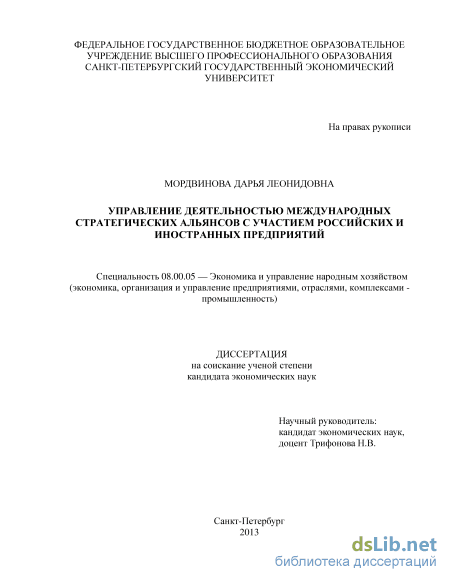 ФЕДЕРАЛЬНОЕ ГОСУДАРСТВЕННОЕ БЮДЖЕТНОЕ ОБРАЗОВАТЕЛЬНОЕ УЧРЕЖДЕНИЕ ВЫСШЕГО ПРОФЕССИОНАЛЬНОГО ОБРАЗОВАНИЯ САНКТ-ПЕТЕРБУРГСКИЙ ГОСУДАРСТВЕННЫЙ ЭКОНОМИЧЕСКИЙ УНИВЕРСИТЕТ

На правах рукописи

МОРДВИНОВА ДАРЬЯ ЛЕОНИДОВНА

УПРАВЛЕНИЕ ДЕЯТЕЛЬНОСТЬЮ МЕЖДУНАРОДНЫХ СТРАТЕГИЧЕСКИХ АЛЬЯНСОВ С УЧАСТИЕМ РОССИЙСКИХ И ИНОСТРАННЫХ ПРЕДПРИЯТИЙ

Специальность 08.00.05 — Экономика и управление народным хозяйством (экономика, организация и управление предприятиями, отраслями, комплексами - промышленность)

ДИССЕРТАЦИЯ
на соискание ученой степени
кандидата экономических наук

Научный руководитель:
кандидат экономических наук,
доцент Трифонова Н.В.

Санкт-Петербург
2013

dsLib.net
библиотека диссертаций